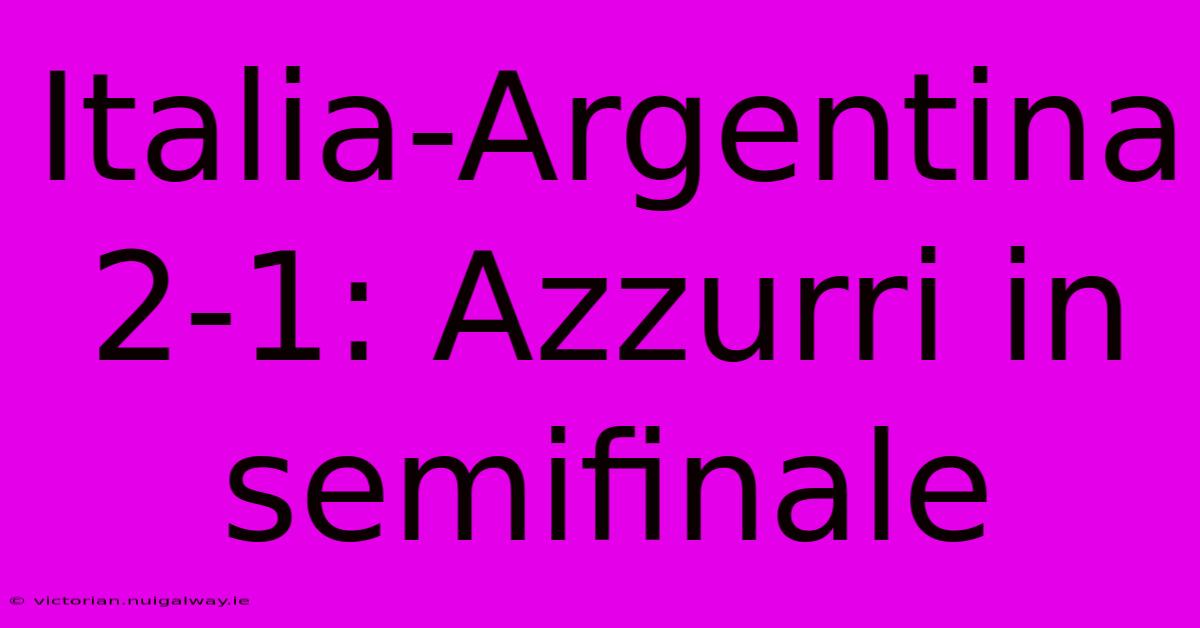 Italia-Argentina 2-1: Azzurri in semifinale

© victorian.nuigalway.ie